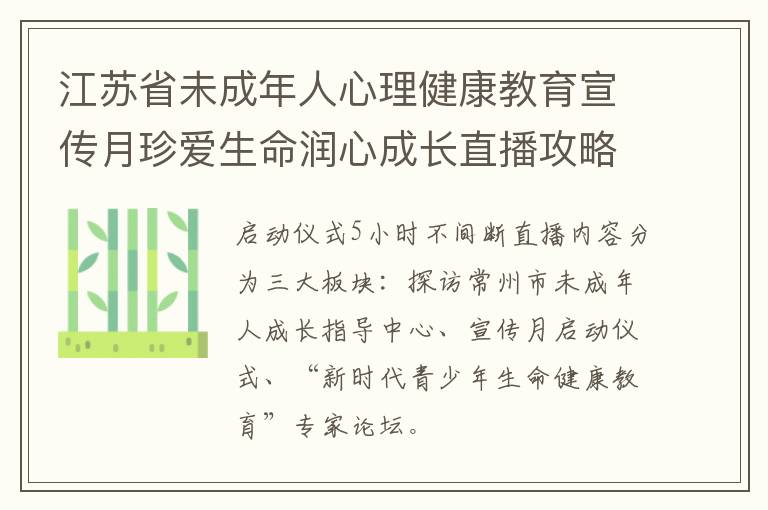 江苏省未成年人心理健康教育宣传月珍爱生命润心成长直播攻略

启动仪式5小时不间断直播内容分为三大板块：探访常州市未成年人成长指导中心、宣传月启动仪式、“新时代青少年生命健康教育”专家论坛。